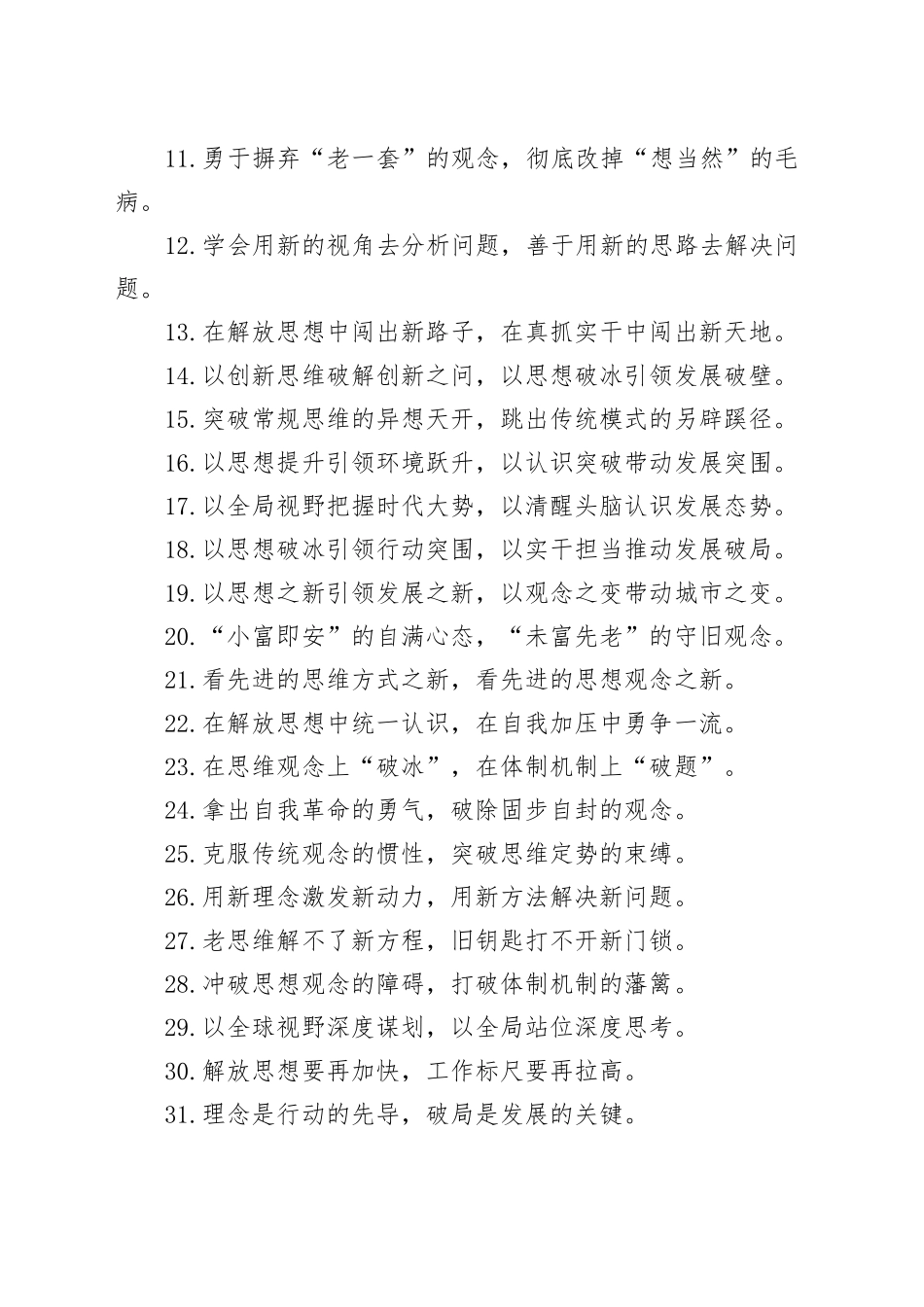 11.勇于摒弃“老一套”的观念，彻底改掉“想当然”的毛病。

12.学会用新的视角去分析问题，善于用新的思路去解决问题。

13.在解放思想中闯出新路子，在真抓实干中闯出新天地。

14.以创新思维破解创新之问，以思想破冰引领发展破壁。

15.突破常规思维的异想天开，跳出传统模式的另辟蹊径。

16.以思想提升引领环境跃升，以认识突破带动发展突围。

17.以全局视野把握时代大势，以清醒头脑认识发展态势。

18.以思想破冰引领行动突围，以实干担当推动发展破局。

19.以思想之新引领发展之新，以观念之变带动城市之变。

20.“小富即安”的自满心态，“未富先老”的守旧观念。

21.看先进的思维方式之新，看先进的思想观念之新。

22.在解放思想中统一认识，在自我加压中勇争一流。

23.在思维观念上“破冰”，在体制机制上“破题”。

24.拿出自我革命的勇气，破除固步自封的观念。

25.克服传统观念的惯性，突破思维定势的束缚。

26.用新理念激发新动力，用新方法解决新问题。

27.老思维解不了新方程，旧钥匙打不开新门锁。

28.冲破思想观念的障碍，打破体制机制的藩篱。

29.以全球视野深度谋划，以全局站位深度思考。

30.解放思想要再加快，工作标尺要再拉高。

31.理念是行动的先导，破局是发展的关键。